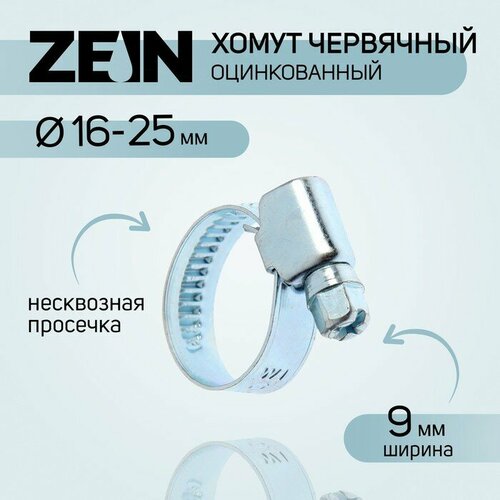 ZEIN
ХОМУТ ЧЕРВЯЧНЫЙ
ОЦИНКОВАННЫЙ

Ø 16-25 мм

несквозная просечка

9 мм
ширина